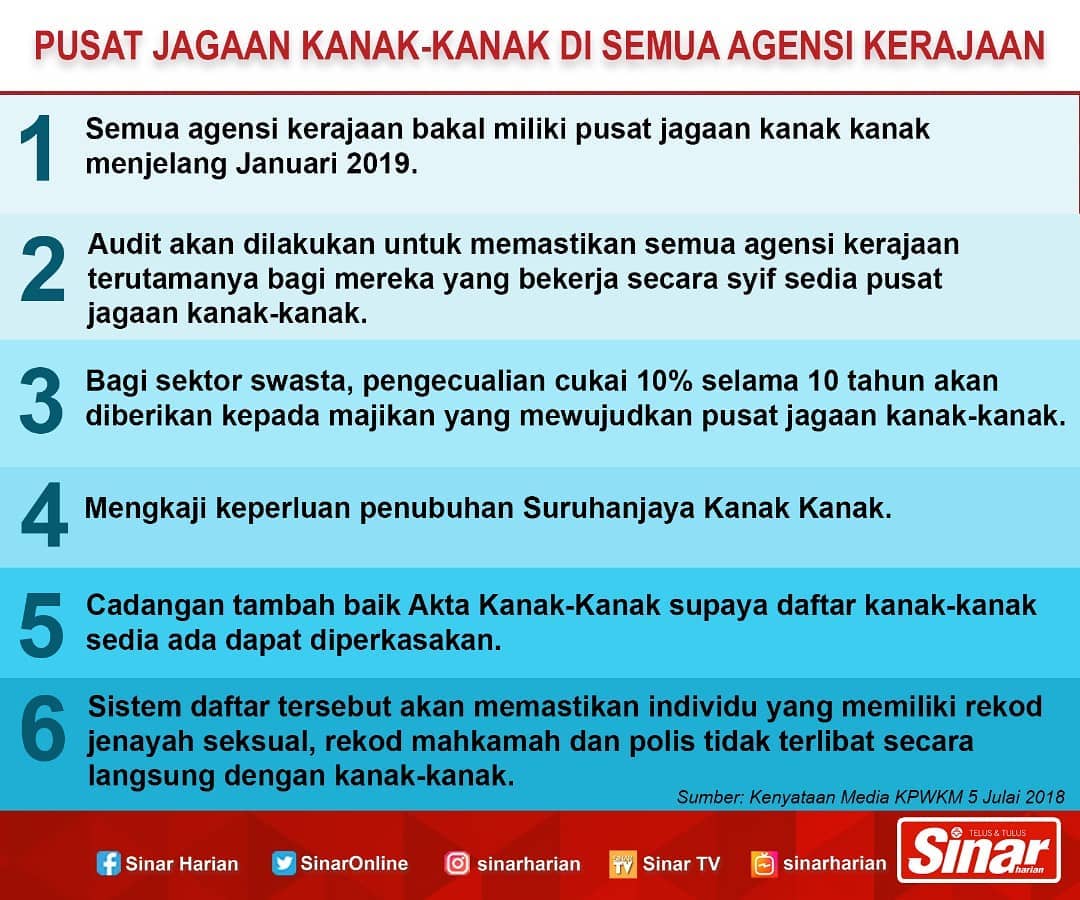 PUSAT JAGAAN KANAK-KANAK DI SEMUA AGENSI KERAJAAN

1 Semua agensi kerajaan bakal miliki pusat jagaan kanak kanak menjelang Januari 2019.

2 Audit akan dilakukan untuk memastikan semua agensi kerajaan terutamanya bagi mereka yang bekerja secara syif sedia pusat jagaan kanak-kanak.

3 Bagi sektor swasta, pengecualian cukai 10% selama 10 tahun akan diberikan kepada majikan yang mewujudkan pusat jagaan kanak-kanak.

4 Mengkaji keperluan penubuhan Suruhanjaya Kanak Kanak.

5 Cadangan tambah baik Akta Kanak-Kanak supaya daftar kanak-kanak sedia ada dapat diperkasakan.

6 Sistem daftar tersebut akan memastikan individu yang memiliki rekod jenayah seksual, rekod mahkamah dan polis tidak terlibat secara langsung dengan kanak-kanak.

Sumber: Kenyataan Media KPWKM 5 Julai 2018

Sinar Harian SinarOnline sinarharian Sinar TV sinarharian

TELUS & TULUS Sinar harian